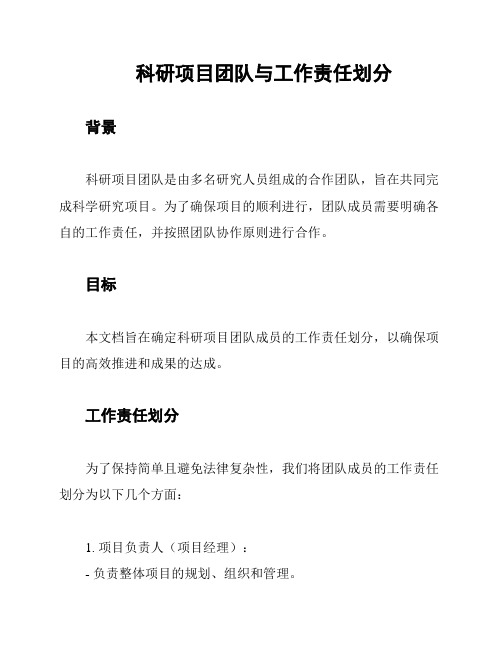 科研项目团队与工作责任划分

背景

科研项目团队是由多名研究人员组成的合作团队，旨在共同完成科学研究项目。为了确保项目的顺利进行，团队成员需要明确各自的工作责任，并按照团队协作原则进行合作。

目标

本文档旨在确定科研项目团队成员的工作责任划分，以确保项目的高效推进和成果的达成。

工作责任划分

为了保持简单且避免法律复杂性，我们将团队成员的工作责任划分为以下几个方面：

1. 项目负责人（项目经理）：
- 负责整体项目的规划、组织和管理。